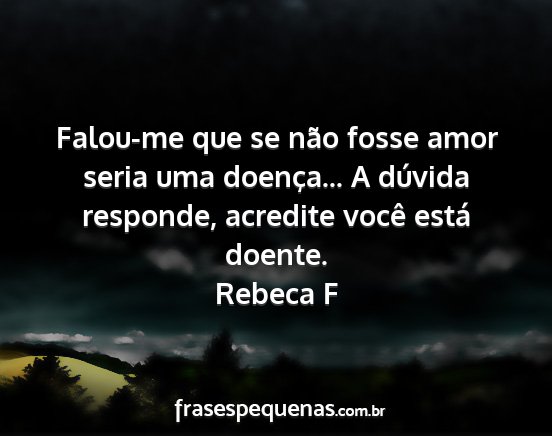 Falou-me que se não fosse amor seria uma doença... A dúvida responde, acredite você está doente.
Rebeca F

frasespequenas.com.br